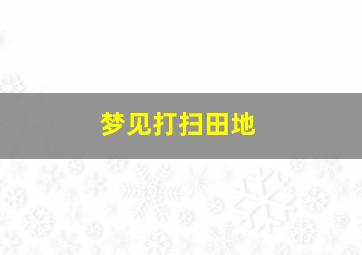 梦见打扫田地